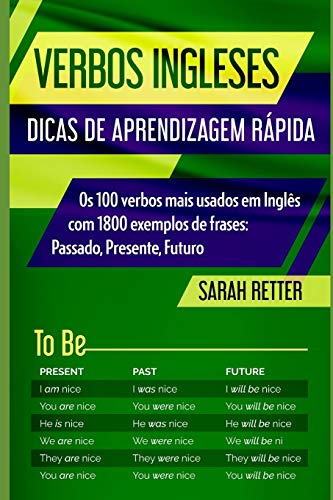 VERBOS INGLESES

DICAS DE APRENDIZAGEM RÁPIDA

Os 100 verbos mais usados em Inglês com 1800 exemplos de frases: Passado, Presente, Futuro

SARAH RETTER

To Be

| PRESENT | PAST | FUTURE |
|---|---|---|
| I am nice | I was nice | I will be nice |
| You are nice | You were nice | You will be nice |
| He is nice | He was nice | He will be nice |
| We are nice | We were nice | We will be ni |
| They are nice | They were nice | They will be nice |
| You are nice | You were nice | You will be nice |